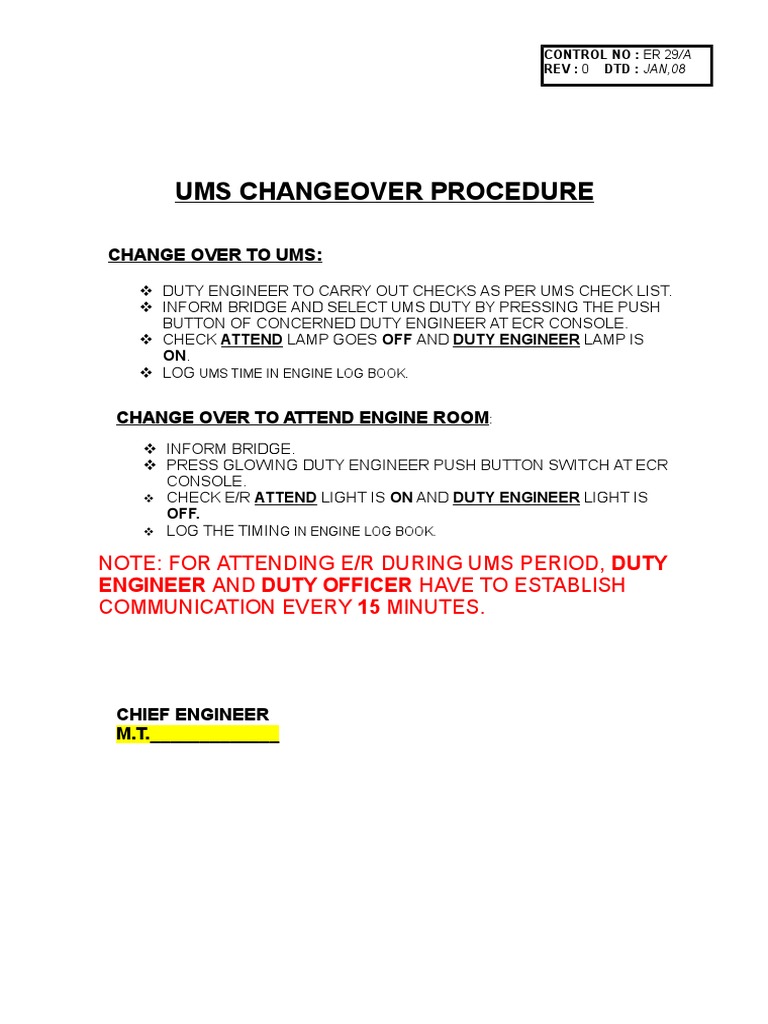 CONTROL NO : ER 29/A
REV : 0 DTD : JAN,08

UMS CHANGEOVER PROCEDURE

CHANGE OVER TO UMS:

❖ DUTY ENGINEER TO CARRY OUT CHECKS AS PER UMS CHECK LIST.
❖ INFORM BRIDGE AND SELECT UMS DUTY BY PRESSING THE PUSH BUTTON OF CONCERNED DUTY ENGINEER AT ECR CONSOLE.
❖ CHECK ATTEND LAMP GOES OFF AND DUTY ENGINEER LAMP IS ON.
❖ LOG UMS TIME IN ENGINE LOG BOOK.

CHANGE OVER TO ATTEND ENGINE ROOM:

❖ INFORM BRIDGE.
❖ PRESS GLOWING DUTY ENGINEER PUSH BUTTON SWITCH AT ECR CONSOLE.
❖ CHECK E/R ATTEND LIGHT IS ON AND DUTY ENGINEER LIGHT IS OFF.
❖ LOG THE TIMING IN ENGINE LOG BOOK.

NOTE: FOR ATTENDING E/R DURING UMS PERIOD, DUTY ENGINEER AND DUTY OFFICER HAVE TO ESTABLISH COMMUNICATION EVERY 15 MINUTES.

CHIEF ENGINEER
M.T.____________